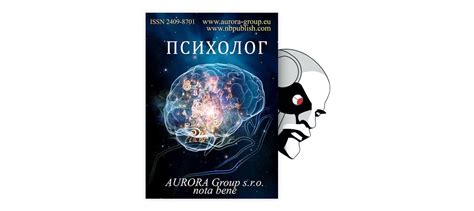 ISSN 2409-8701 www.aurora-group.eu
www.nbpublish.com

ПСИХОЛОГ

AURORA Group s.r.o.
nota bene